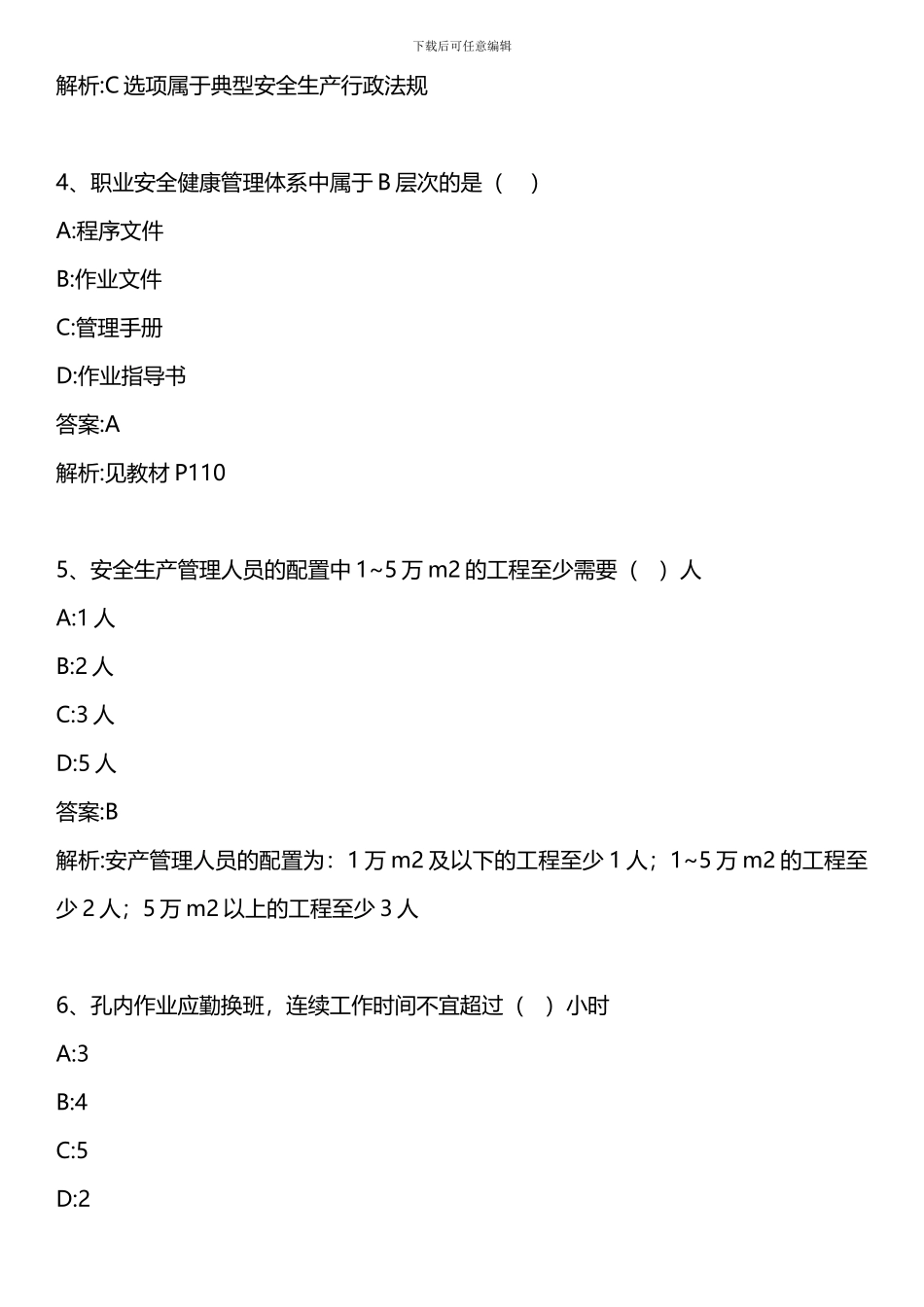 下载后可任意编辑

解析:C 选项属于典型安全生产行政法规

4、职业安全健康管理体系中属于 B 层次的是（ ）

A:程序文件

B:作业文件

C:管理手册

D:作业指导书

答案:A

解析:见教材 P110

5、安全生产管理人员的配置中 1~5 万 m2 的工程至少需要（ ）人

A:1 人

B:2 人

C:3 人

D:5 人

答案:B

解析:安产管理人员的配置为：1 万 m2 及以下的工程至少 1 人；1~5 万 m2 的工程至少 2 人；5 万 m2 以上的工程至少 3 人

6、孔内作业应勤换班，连续工作时间不宜超过（ ）小时

A:3

B:4

C:5

D:2